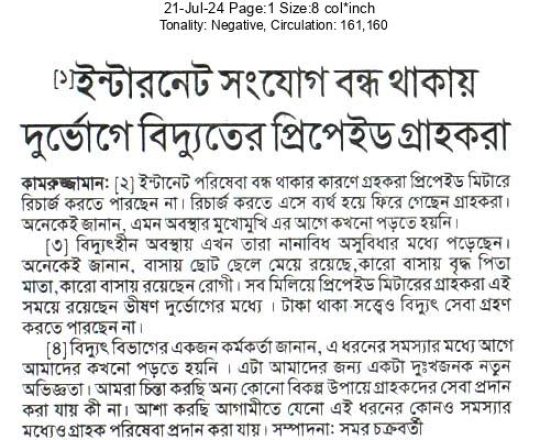 21-Jul-24 Page:1 Size:8 col*inch
Tonality: Negative, Circulation: 161,160

[১]ইন্টারনেট সংযোগ বন্ধ থাকায় দুর্ভোগে বিদ্যুতের প্রিপেইড গ্রাহকরা

কামরুজ্জামান: [২] ইন্টানেট পরিষেবা বন্ধ থাকার কারণে গ্রহকরা প্রিপেইড মিটারে রিচার্জ করতে পারছেন না। রিচার্জ করতে এসে ব্যর্থ হয়ে ফিরে গেছেন গ্রাহকরা। অনেকেই জানান, এমন অবস্থার মুখোমুখি এর আগে কখনো পড়তে হয়নি।

[৩] বিদ্যুৎহীন অবস্থায় এখন তারা নানাবিধ অসুবিধার মধ্যে পড়েছেন। অনেকেই জানান, বাসায় ছোট ছেলে মেয়ে রয়েছে,কারো বাসায় বৃদ্ধ পিতা মাতা,কারো বাসায় রয়েছেন রোগী। সব মিলিয়ে প্রিপেইড মিটারের গ্রাহকরা এই সময়ে রয়েছেন ভীষণ দুর্ভোগের মধ্যে । টাকা থাকা সত্ত্বেও বিদ্যুৎ সেবা গ্রহণ করতে পারছেন না।

[৪] বিদ্যুৎ বিভাগের একজন কর্মকর্তা জানান, এ ধরনের সমস্যার মধ্যে আগে আমাদের কখনো পড়তে হয়নি । এটা আমাদের জন্য একটা দুঃখজনক নতুন অভিজ্ঞতা। আমরা চিন্তা করছি অন্য কোনো বিকল্প উপায়ে গ্রাহকদের সেবা প্রদান করা যায় কী না। আশা করছি আগামীতে যেনো এই ধরনের কোনও সমস্যার মধ্যেও গ্রাহক পরিষেবা প্রদান করা যায়। সম্পাদনা: সমর চক্রবর্তী